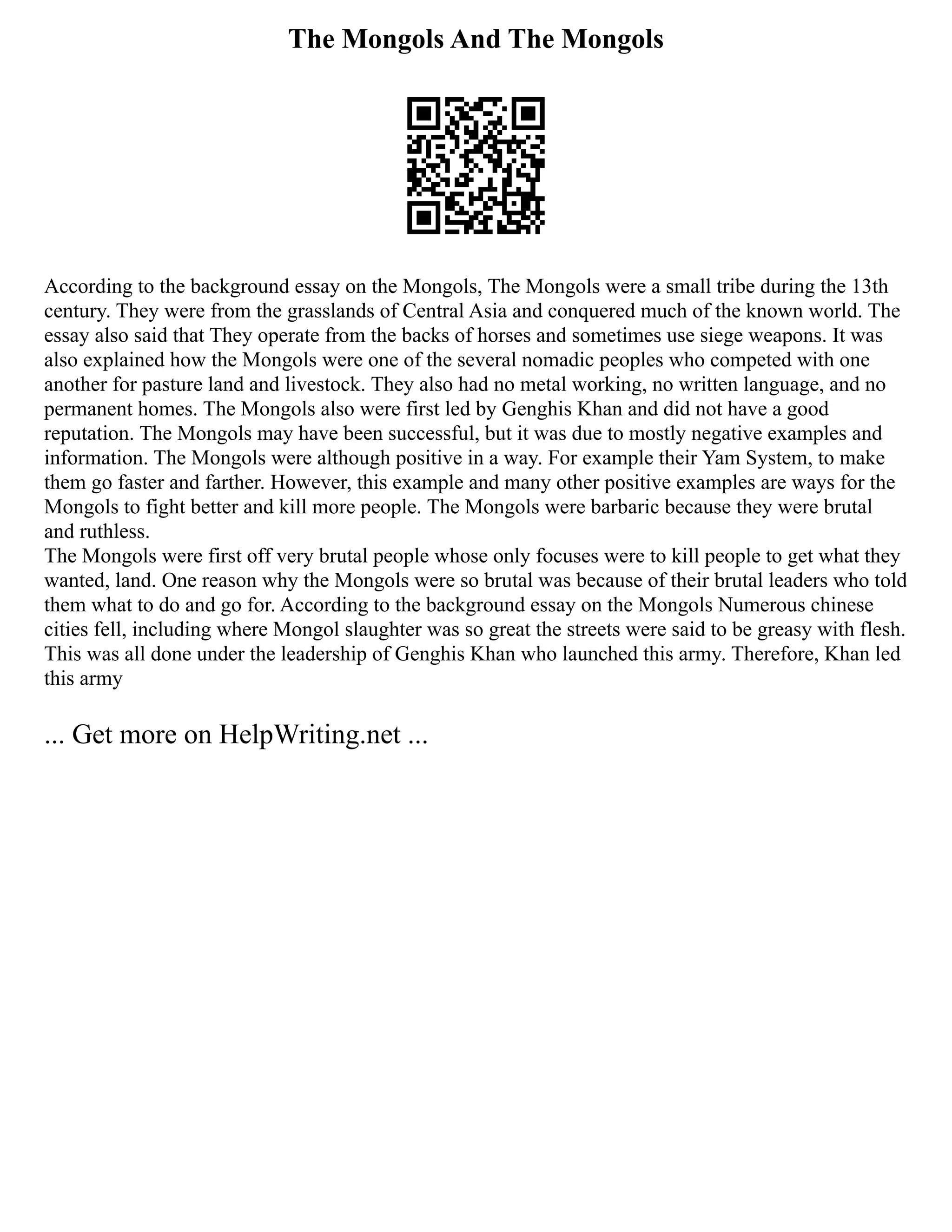 The Mongols And The Mongols

According to the background essay on the Mongols, The Mongols were a small tribe during the 13th century. They were from the grasslands of Central Asia and conquered much of the known world. The essay also said that They operate from the backs of horses and sometimes use siege weapons. It was also explained how the Mongols were one of the several nomadic peoples who competed with one another for pasture land and livestock. They also had no metal working, no written language, and no permanent homes. The Mongols also were first led by Genghis Khan and did not have a good reputation. The Mongols may have been successful, but it was due to mostly negative examples and information. The Mongols were although positive in a way. For example their Yam System, to make them go faster and farther. However, this example and many other positive examples are ways for the Mongols to fight better and kill more people. The Mongols were barbaric because they were brutal and ruthless.
The Mongols were first off very brutal people whose only focuses were to kill people to get what they wanted, land. One reason why the Mongols were so brutal was because of their brutal leaders who told them what to do and go for. According to the background essay on the Mongols Numerous chinese cities fell, including where Mongol slaughter was so great the streets were said to be greasy with flesh. This was all done under the leadership of Genghis Khan who launched this army. Therefore, Khan led this army

... Get more on HelpWriting.net ...